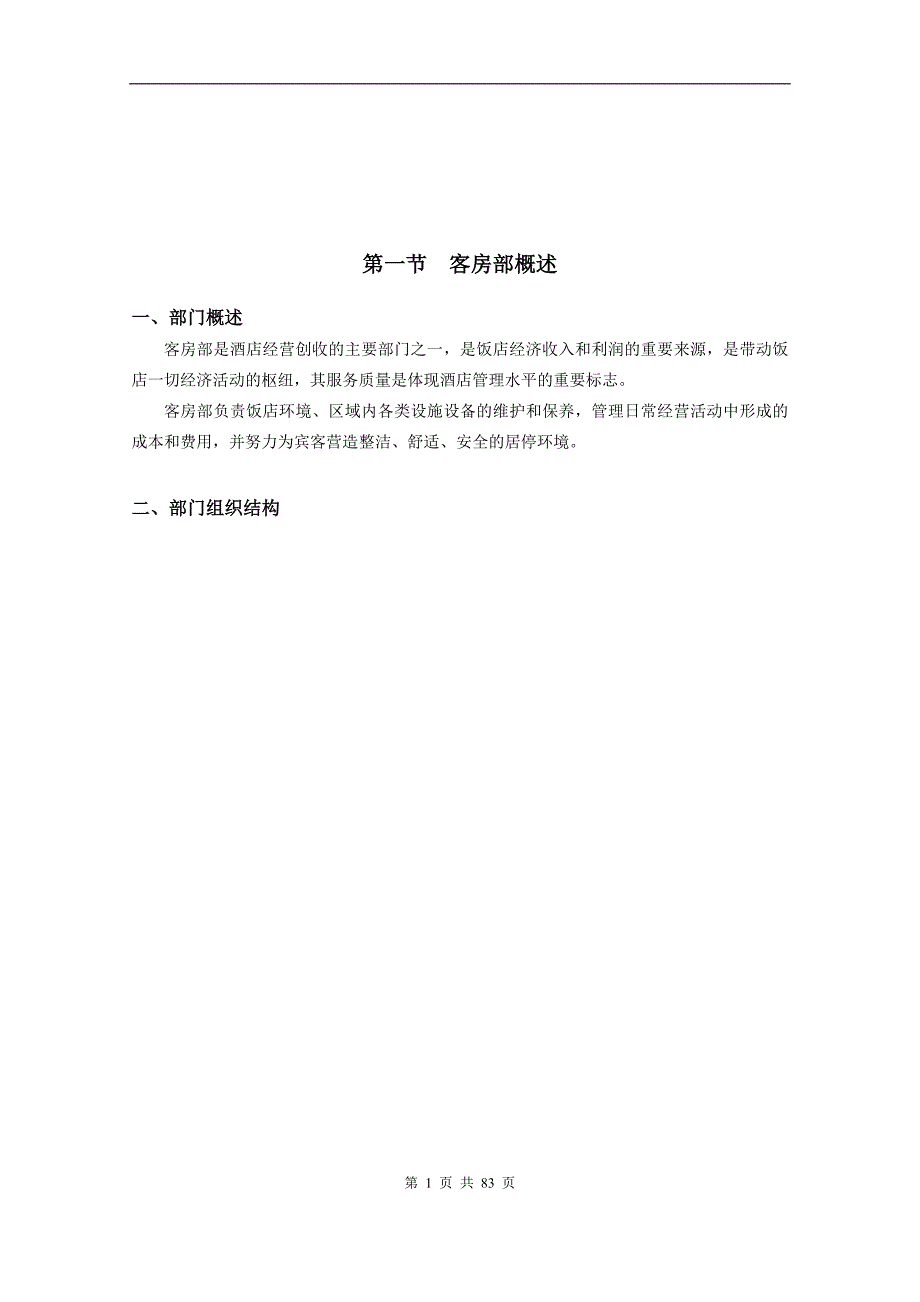 第一节　客房部概述

一、部门概述

客房部是酒店经营创收的主要部门之一，是饭店经济收入和利润的重要来源，是带动饭店一切经济活动的枢纽，其服务质量是体现酒店管理水平的重要标志。

客房部负责饭店环境、区域内各类设施设备的维护和保养，管理日常经营活动中形成的成本和费用，并努力为宾客营造整洁、舒适、安全的居停环境。

二、部门组织结构

第 1 页 共 83 页